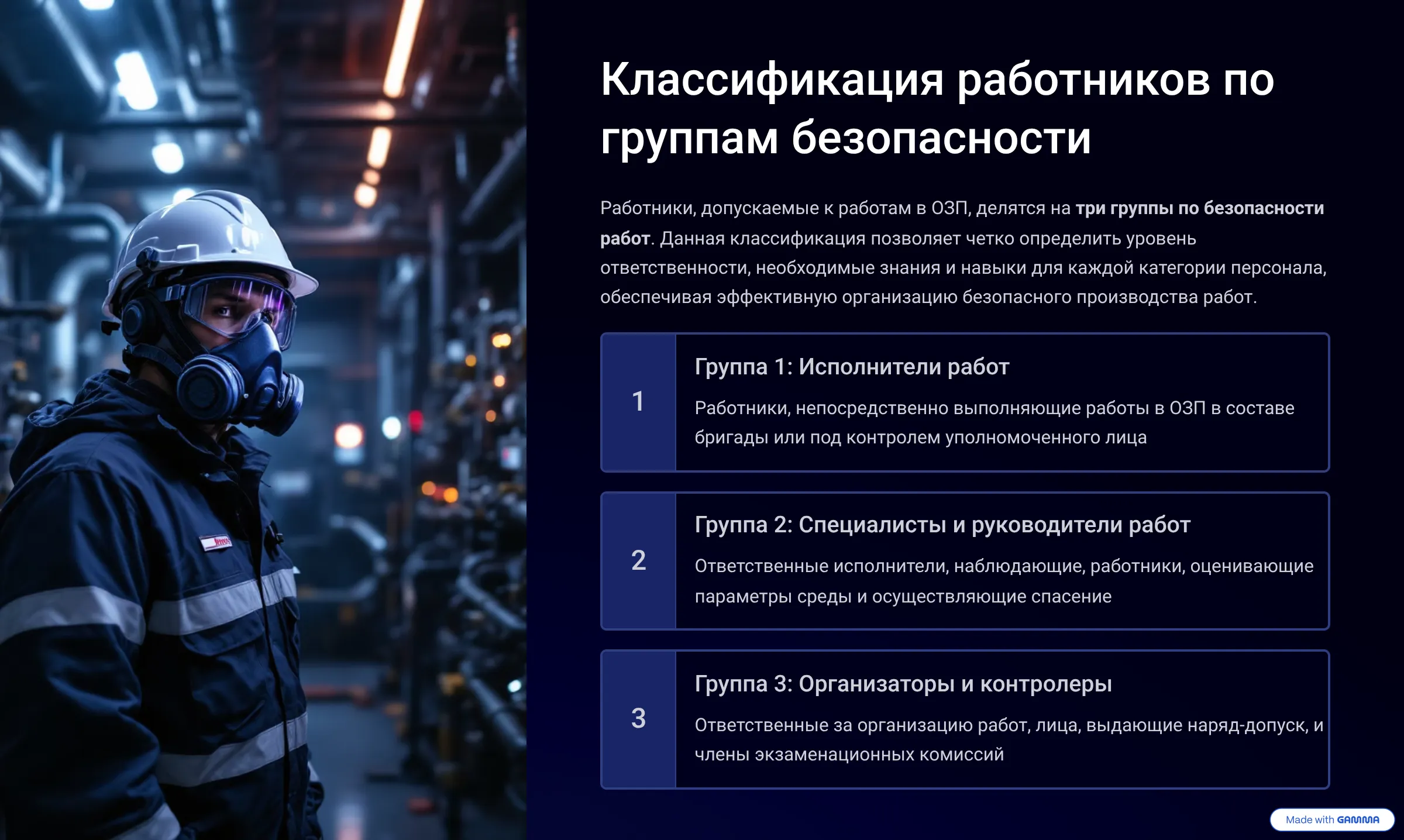 Классификация работников по группам безопасности

Работники, допускаемые к работам в ОЗП, делятся на три группы по безопасности работ. Данная классификация позволяет четко определить уровень ответственности, необходимые знания и навыки для каждой категории персонала, обеспечивая эффективную организацию безопасного производства работ.

1

Группа 1: Исполнители работ

Работники, непосредственно выполняющие работы в ОЗП в составе бригады или под контролем уполномоченного лица

2

Группа 2: Специалисты и руководители работ

Ответственные исполнители, наблюдающие, работники, оценивающие параметры среды и осуществляющие спасение

3

Группа 3: Организаторы и контролеры

Ответственные за организацию работ, лица, выдающие наряд-допуск, и члены экзаменационных комиссий

Made with GAMMA